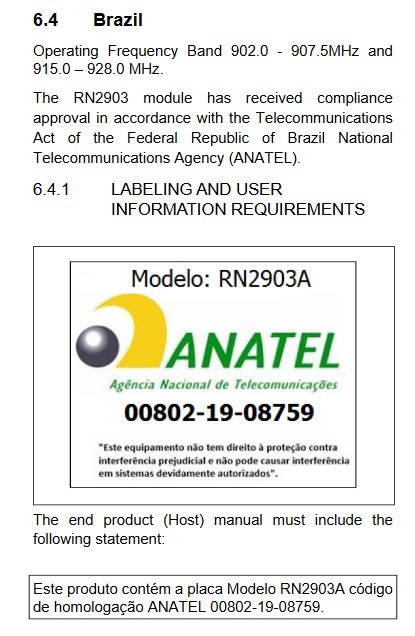 6.4 Brazil

Operating Frequency Band 902.0 - 907.5MHz and 915.0 – 928.0 MHz.

The RN2903 module has received compliance approval in accordance with the Telecommunications Act of the Federal Republic of Brazil National Telecommunications Agency (ANATEL).

6.4.1 LABELING AND USER INFORMATION REQUIREMENTS

Modelo: RN2903A

ANATEL

Agência Nacional de Telecomunicações

00802-19-08759

"Este equipamento não tem direito à proteção contra interferência prejudicial e não pode causar interferência em sistemas devidamente autorizados".

The end product (Host) manual must include the following statement:

Este produto contém a placa Modelo RN2903A código de homologação ANATEL 00802-19-08759.